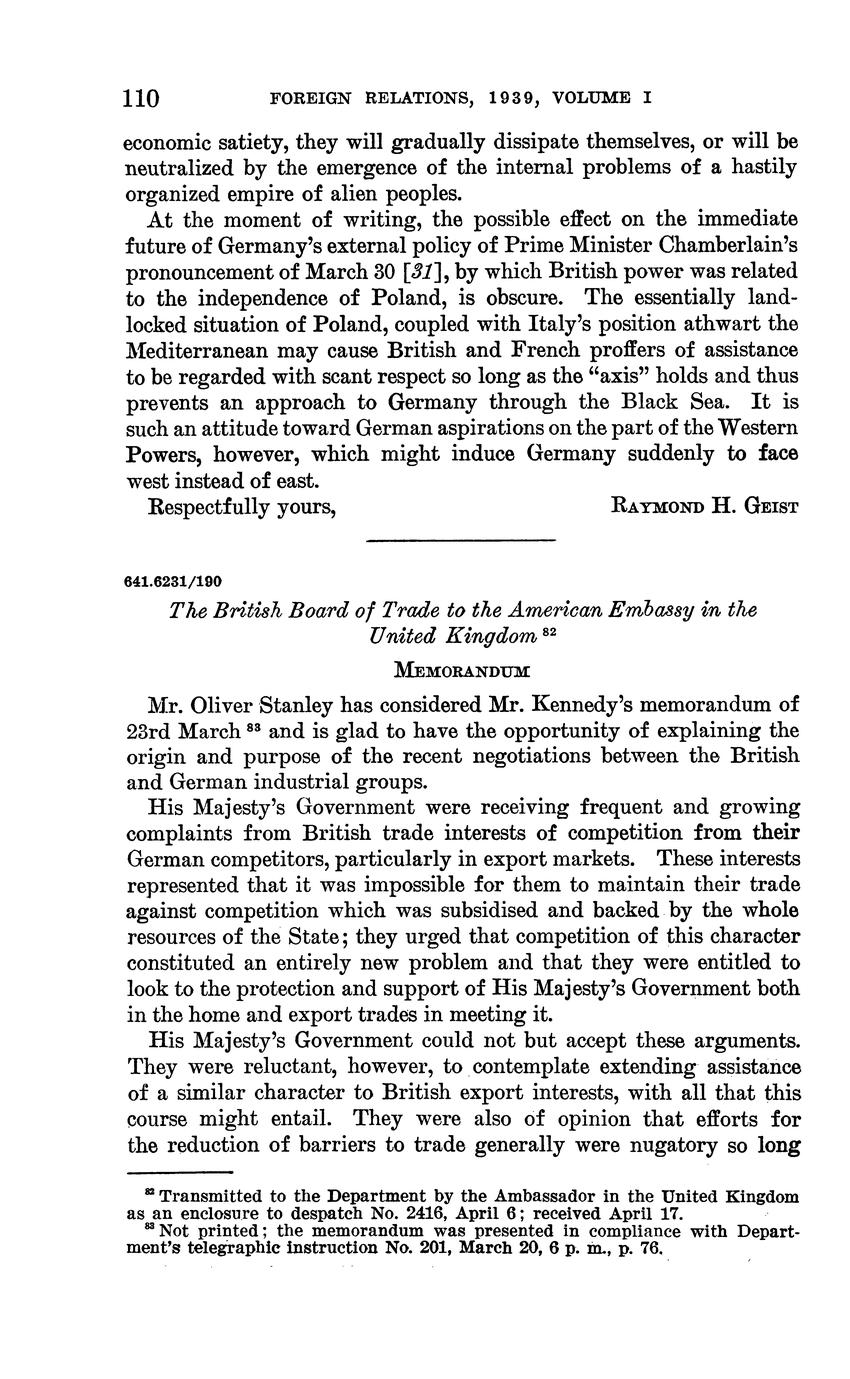 110 FOREIGN RELATIONS, 1939, VOLUME I

economic satiety, they will gradually dissipate themselves, or will be neutralized by the emergence of the internal problems of a hastily organized empire of alien peoples.

At the moment of writing, the possible effect on the immediate future of Germany's external policy of Prime Minister Chamberlain's pronouncement of March 30 [31], by which British power was related to the independence of Poland, is obscure. The essentially landlocked situation of Poland, coupled with Italy's position athwart the Mediterranean may cause British and French proffers of assistance to be regarded with scant respect so long as the "axis" holds and thus prevents an approach to Germany through the Black Sea. It is such an attitude toward German aspirations on the part of the Western Powers, however, which might induce Germany suddenly to face west instead of east.

Respectfully yours, RAYMOND H. GEIST

641.6231/190

The British Board of Trade to the American Embassy in the United Kingdom $^{82}$

MEMORANDUM

Mr. Oliver Stanley has considered Mr. Kennedy's memorandum of 23rd March $^{83}$ and is glad to have the opportunity of explaining the origin and purpose of the recent negotiations between the British and German industrial groups.

His Majesty's Government were receiving frequent and growing complaints from British trade interests of competition from their German competitors, particularly in export markets. These interests represented that it was impossible for them to maintain their trade against competition which was subsidised and backed by the whole resources of the State; they urged that competition of this character constituted an entirely new problem and that they were entitled to look to the protection and support of His Majesty's Government both in the home and export trades in meeting it.

His Majesty's Government could not but accept these arguments. They were reluctant, however, to contemplate extending assistance of a similar character to British export interests, with all that this course might entail. They were also of opinion that efforts for the reduction of barriers to trade generally were nugatory so long

$^{82}$ Transmitted to the Department by the Ambassador in the United Kingdom as an enclosure to despatch No. 2416, April 6; received April 17.
$^{83}$ Not printed; the memorandum was presented in compliance with Department's telegraphic instruction No. 201, March 20, 6 p. m., p. 76.